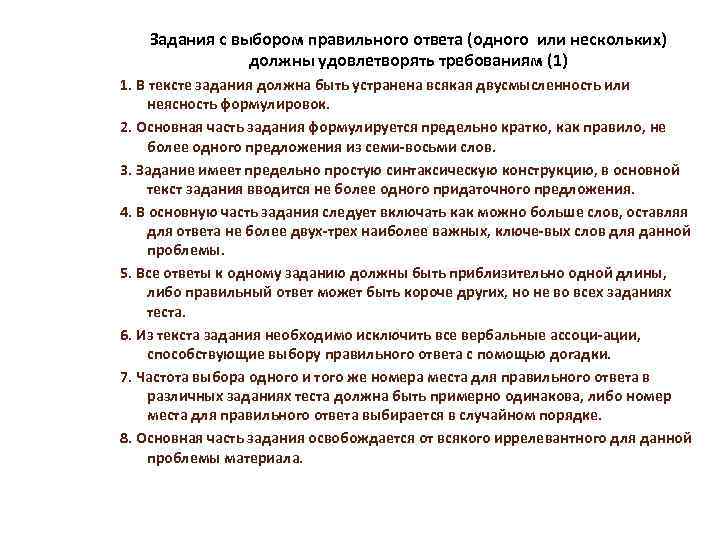 Задания с выбором правильного ответа (одного или нескольких) должны удовлетворять требованиям (1)

1. В тексте задания должна быть устранена всякая двусмысленность или неясность формулировок.

2. Основная часть задания формулируется предельно кратко, как правило, не более одного предложения из семи-восьми слов.

3. Задание имеет предельно простую синтаксическую конструкцию, в основной текст задания вводится не более одного придаточного предложения.

4. В основную часть задания следует включать как можно больше слов, оставляя для ответа не более двух-трех наиболее важных, ключе-вых слов для данной проблемы.

5. Все ответы к одному заданию должны быть приблизительно одной длины, либо правильный ответ может быть короче других, но не во всех заданиях теста.

6. Из текста задания необходимо исключить все вербальные ассоци-ации, способствующие выбору правильного ответа с помощью догадки.

7. Частота выбора одного и того же номера места для правильного ответа в различных заданиях теста должна быть примерно одинакова, либо номер места для правильного ответа выбирается в случайном порядке.

8. Основная часть задания освобождается от всякого иррелевантного для данной проблемы материала.